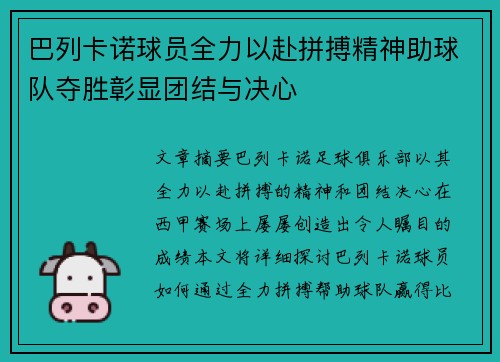 巴列卡诺球员全力以赴拼搏精神助球队夺胜彰显团结与决心

文章摘要巴列卡诺足球俱乐部以其全力以赴拼搏的精神和团结决心在西甲赛场上屡屡创造出令人瞩目的成绩本文将详细探讨巴列卡诺球员如何通过全力拼搏帮助球队赢得比